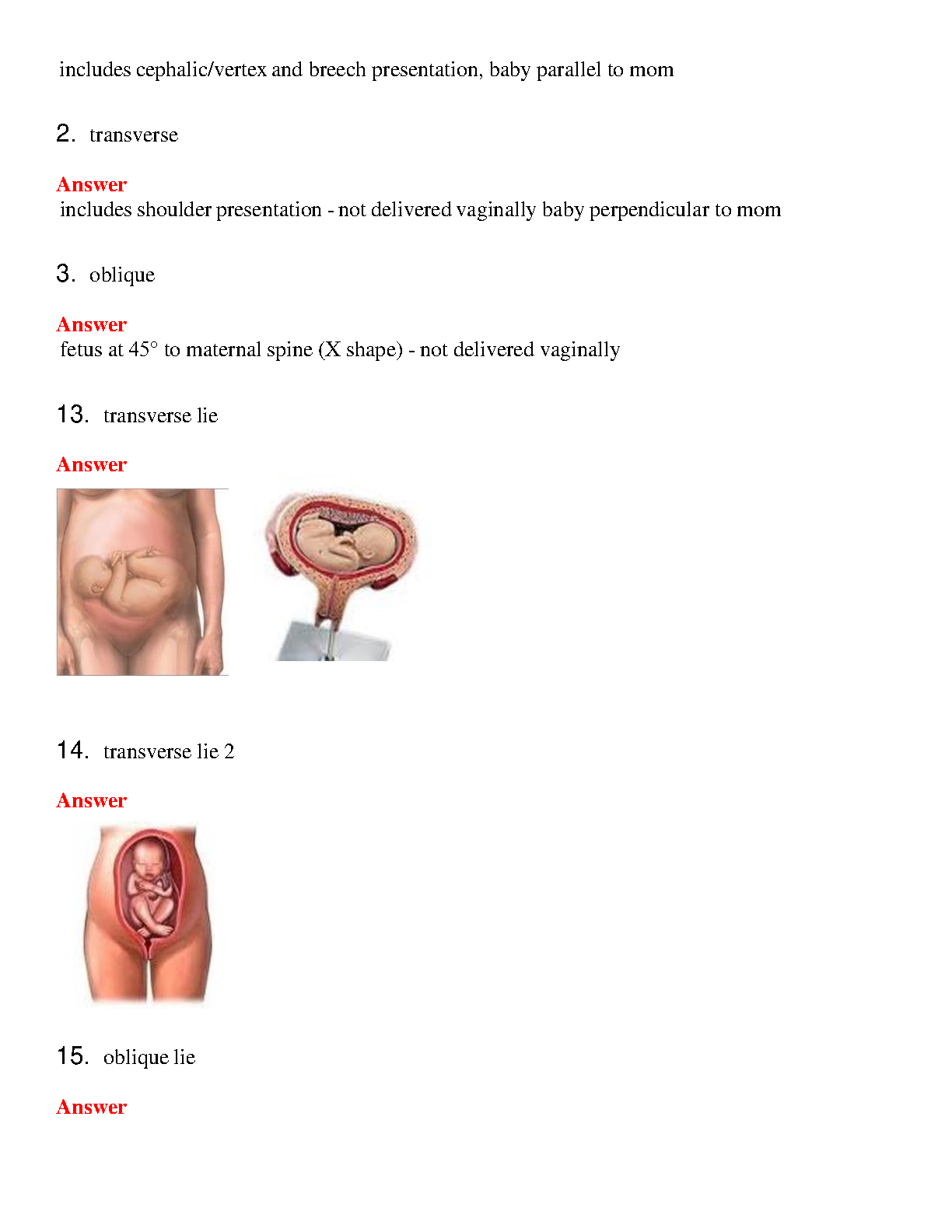 includes cephalic/vertex and breech presentation, baby parallel to mom

2. transverse

Answer
includes shoulder presentation - not delivered vaginally baby perpendicular to mom

3. oblique

Answer
fetus at 45° to maternal spine (X shape) - not delivered vaginally

13. transverse lie

Answer

14. transverse lie 2

Answer

15. oblique lie

Answer